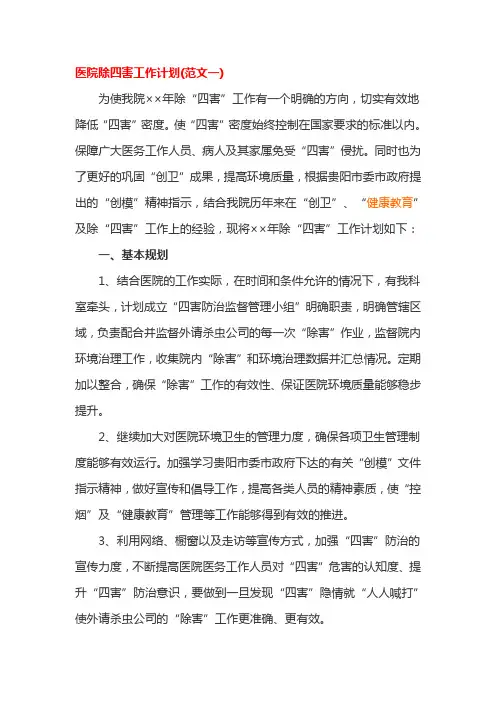 医院除四害工作计划(范文一)

为使我院××年除“四害”工作有一个明确的方向，切实有效地降低“四害”密度。使“四害”密度始终控制在国家要求的标准以内。保障广大医务工作人员、病人及其家属免受“四害”侵扰。同时也为了更好的巩固“创卫”成果，提高环境质量，根据贵阳市委市政府提出的“创模”精神指示，结合我院历年来在“创卫”、“健康教育”及除“四害”工作上的经验，现将××年除“四害”工作计划如下：

一、基本规划

1、结合医院的工作实际，在时间和条件允许的情况下，有我科室牵头，计划成立“四害防治监督管理小组”明确职责，明确管辖区域，负责配合并监督外请杀虫公司的每一次“除害”作业，监督院内环境治理工作，收集院内“除害”和环境治理数据并汇总情况。定期加以整合，确保“除害”工作的有效性、保证医院环境质量能够稳步提升。

2、继续加大对医院环境卫生的管理力度，确保各项卫生管理制度能够有效运行。加强学习贵阳市委市政府下达的有关“创模”文件指示精神，做好宣传和倡导工作，提高各类人员的精神素质，使“控烟”及“健康教育”管理等工作能够得到有效的推进。

3、利用网络、橱窗以及走访等宣传方式，加强“四害”防治的宣传力度，不断提高医院医务工作人员对“四害”危害的认知度、提升“四害”防治意识，要做到一旦发现“四害”隐情就“人人喊打”使外请杀虫公司的“除害”工作更准确、更有效。